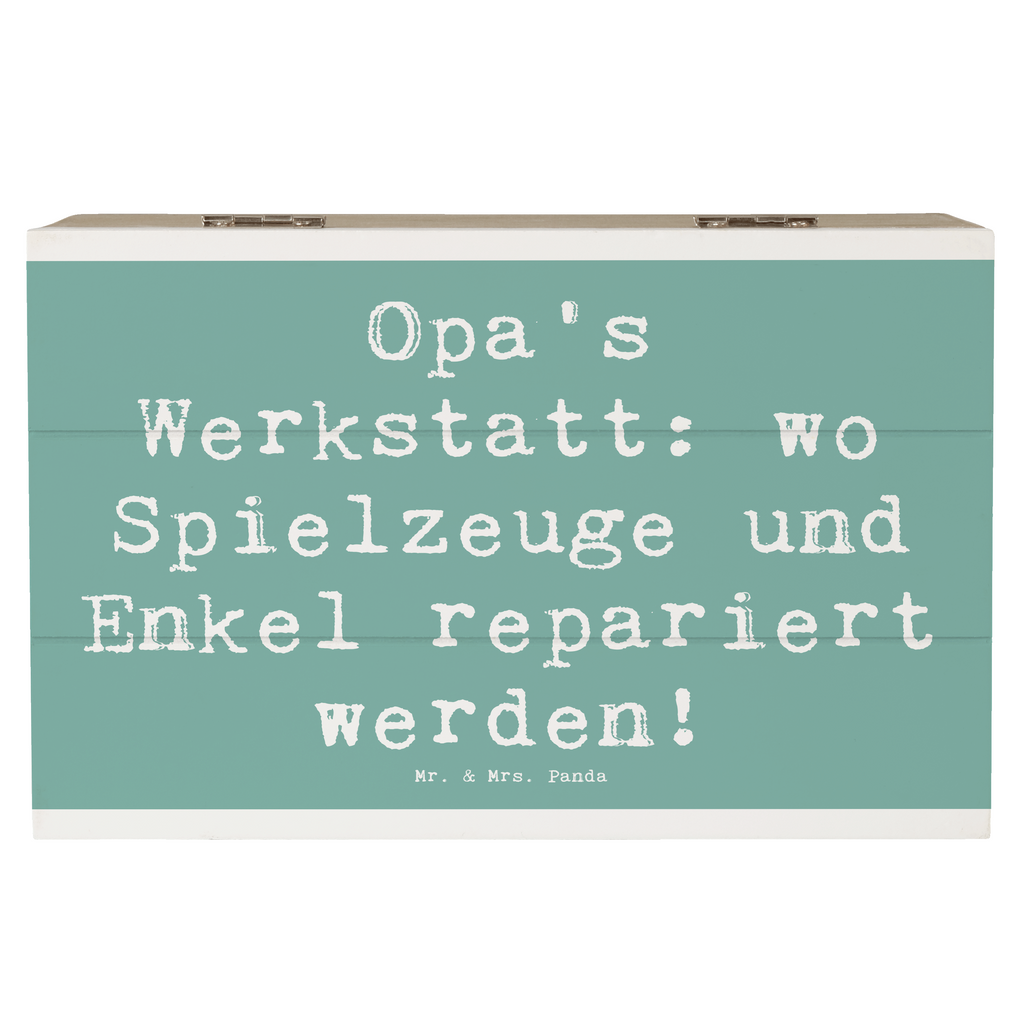 Opa's Werkstatt: wo Spielzeuge und Enkel repariert werden!

Mr. & Mrs. Panda